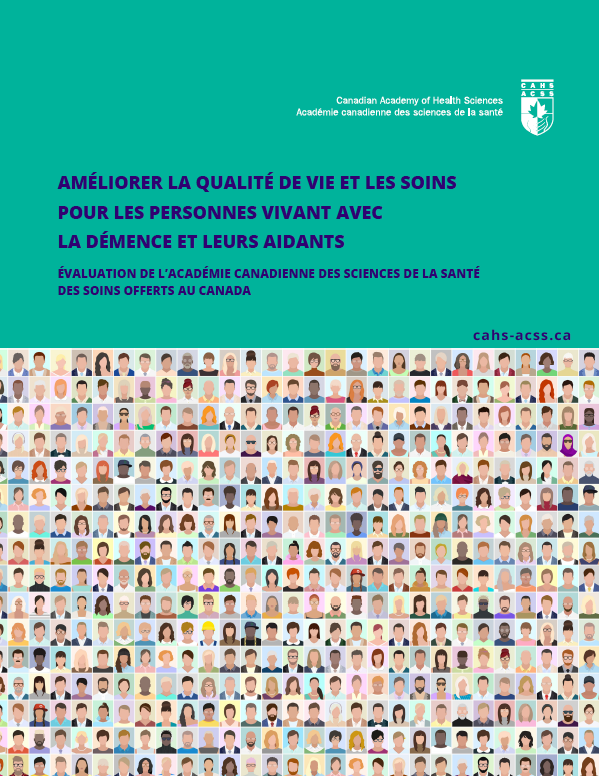 Canadian Academy of Health Sciences
Académie canadienne des sciences de la santé

CAHS
ACSS

AMÉLIORER LA QUALITÉ DE VIE ET LES SOINS POUR LES PERSONNES VIVANT AVEC LA DÉMENCE ET LEURS AIDANTS

ÉVALUATION DE L'ACADÉMIE CANADIENNE DES SCIENCES DE LA SANTÉ DES SOINS OFFERTS AU CANADA

cahs-acss.ca